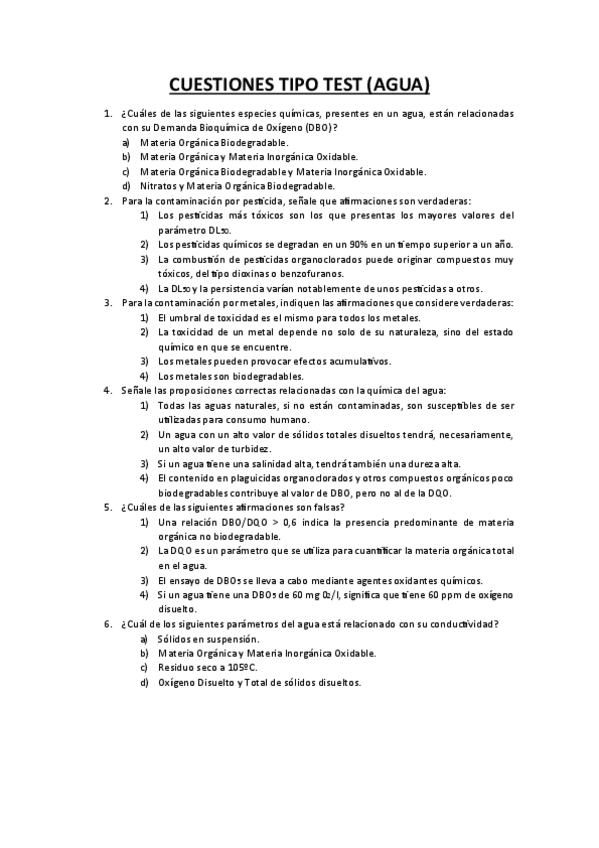 CUESTIONES TIPO TEST (AGUA)

1. ¿Cuáles de las siguientes especies químicas, presentes en un agua, están relacionadas con su Demanda Bioquímica de Oxígeno (DBO)?
a) Materia Orgánica Biodegradable.
b) Materia Orgánica y Materia Inorgánica Oxidable.
c) Materia Orgánica Biodegradable y Materia Inorgánica Oxidable.
d) Nitratos y Materia Orgánica Biodegradable.

2. Para la contaminación por pesticida, señale que afirmaciones son verdaderas:
1) Los pesticidas más tóxicos son los que presentas los mayores valores del parámetro $DL_{50}$.
2) Los pesticidas químicos se degradan en un 90% en un tiempo superior a un año.
3) La combustión de pesticidas organoclorados puede originar compuestos muy tóxicos, del tipo dioxinas o benzofuranos.
4) La $DL_{50}$ y la persistencia varían notablemente de unos pesticidas a otros.

3. Para la contaminación por metales, indiquen las afirmaciones que considere verdaderas:
1) El umbral de toxicidad es el mismo para todos los metales.
2) La toxicidad de un metal depende no solo de su naturaleza, sino del estado químico en que se encuentre.
3) Los metales pueden provocar efectos acumulativos.
4) Los metales son biodegradables.

4. Señale las proposiciones correctas relacionadas con la química del agua:
1) Todas las aguas naturales, si no están contaminadas, son susceptibles de ser utilizadas para consumo humano.
2) Un agua con un alto valor de sólidos totales disueltos tendrá, necesariamente, un alto valor de turbidez.
3) Si un agua tiene una salinidad alta, tendrá también una dureza alta.
4) El contenido en plaguicidas organoclorados y otros compuestos orgánicos poco biodegradables contribuye al valor de DBO, pero no al de la DQO.

5. ¿Cuáles de las siguientes afirmaciones son falsas?
1) Una relación DBO/DQO > 0,6 indica la presencia predominante de materia orgánica no biodegradable.
2) La DQO es un parámetro que se utiliza para cuantificar la materia orgánica total en el agua.
3) El ensayo de $DBO_5$ se lleva a cabo mediante agentes oxidantes químicos.
4) Si un agua tiene una $DBO_5$ de 60 mg $O_2$/l, significa que tiene 60 ppm de oxígeno disuelto.

6. ¿Cuál de los siguientes parámetros del agua está relacionado con su conductividad?
a) Sólidos en suspensión.
b) Materia Orgánica y Materia Inorgánica Oxidable.
c) Residuo seco a 105ºC.
d) Oxígeno Disuelto y Total de sólidos disueltos.